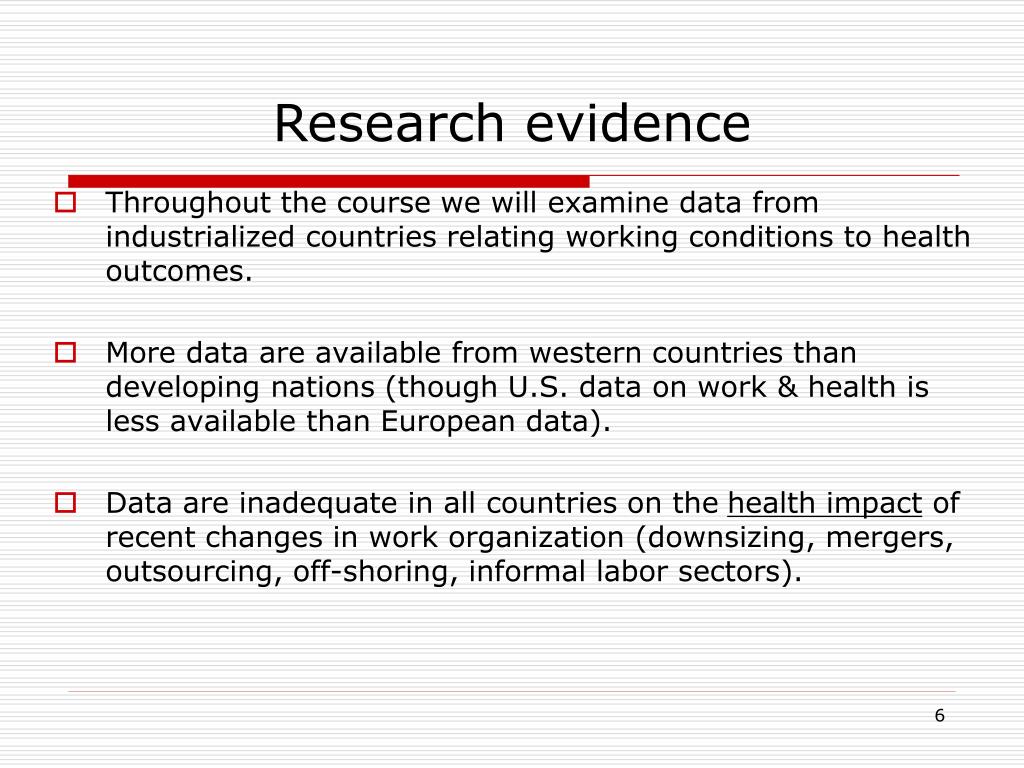 Research evidence

Throughout the course we will examine data from industrialized countries relating working conditions to health outcomes.

More data are available from western countries than developing nations (though U.S. data on work & health is less available than European data).

Data are inadequate in all countries on the health impact of recent changes in work organization (downsizing, mergers, outsourcing, off-shoring, informal labor sectors).

6